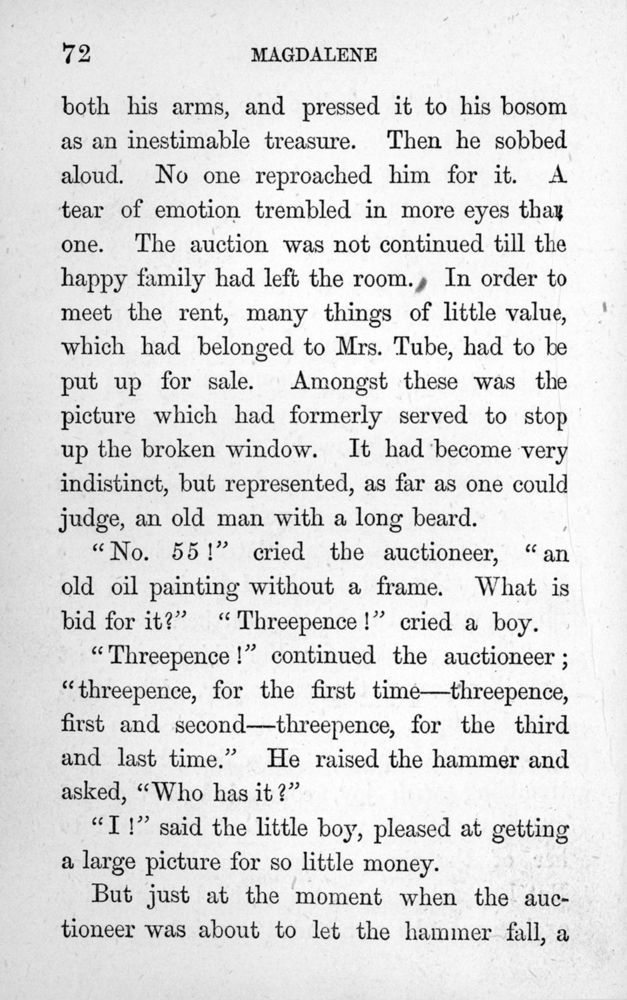 72 MAGDALENE

both his arms, and pressed it to his bosom as an inestimable treasure. Then he sobbed aloud. No one reproached him for it. A tear of emotion trembled in more eyes than one. The auction was not continued till the happy family had left the room. In order to meet the rent, many things of little value, which had belonged to Mrs. Tube, had to be put up for sale. Amongst these was the picture which had formerly served to stop up the broken window. It had become very indistinct, but represented, as far as one could judge, an old man with a long beard.

"No. 55!" cried the auctioneer, "an old oil painting without a frame. What is bid for it?" "Threepence!" cried a boy.

"Threepence!" continued the auctioneer; "threepence, for the first time—threepence, first and second—threepence, for the third and last time." He raised the hammer and asked, "Who has it?"

"I!" said the little boy, pleased at getting a large picture for so little money.

But just at the moment when the auctioneer was about to let the hammer fall, a